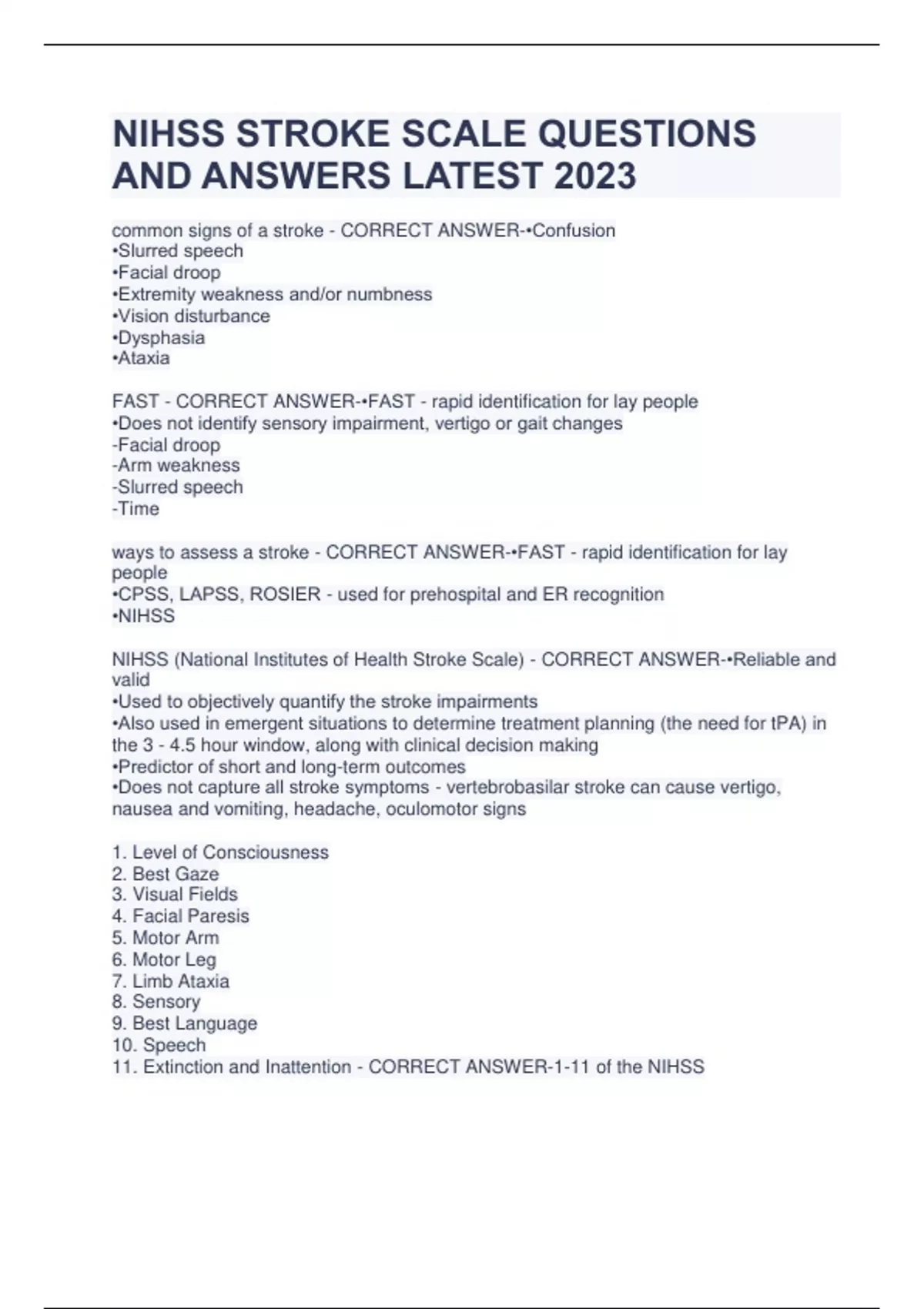 NIHSS STROKE SCALE QUESTIONS AND ANSWERS LATEST 2023

common signs of a stroke - CORRECT ANSWER-•Confusion
•Slurred speech
•Facial droop
•Extremity weakness and/or numbness
•Vision disturbance
•Dysphasia
•Ataxia

FAST - CORRECT ANSWER-•FAST - rapid identification for lay people
•Does not identify sensory impairment, vertigo or gait changes
-Facial droop
-Arm weakness
-Slurred speech
-Time

ways to assess a stroke - CORRECT ANSWER-•FAST - rapid identification for lay people
•CPSS, LAPSS, ROSIER - used for prehospital and ER recognition
•NIHSS

NIHSS (National Institutes of Health Stroke Scale) - CORRECT ANSWER-•Reliable and valid
•Used to objectively quantify the stroke impairments
•Also used in emergent situations to determine treatment planning (the need for tPA) in the 3 - 4.5 hour window, along with clinical decision making
•Predictor of short and long-term outcomes
•Does not capture all stroke symptoms - vertebrobasilar stroke can cause vertigo, nausea and vomiting, headache, oculomotor signs

1. Level of Consciousness
2. Best Gaze
3. Visual Fields
4. Facial Paresis
5. Motor Arm
6. Motor Leg
7. Limb Ataxia
8. Sensory
9. Best Language
10. Speech
11. Extinction and Inattention - CORRECT ANSWER-1-11 of the NIHSS